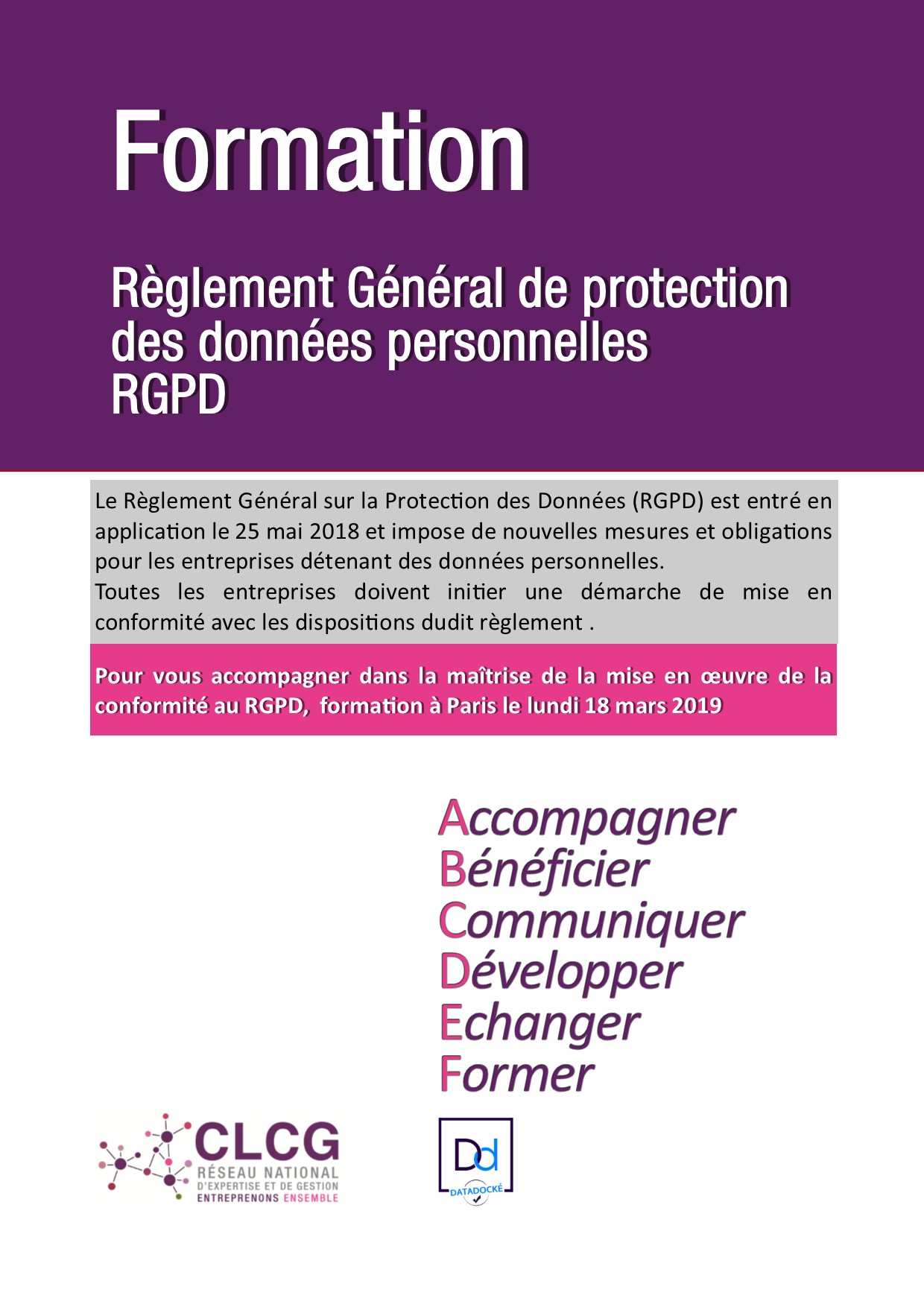 Formation

Règlement Général de protection des données personnelles RGPD

Le Règlement Général sur la Protection des Données (RGPD) est entré en application le 25 mai 2018 et impose de nouvelles mesures et obligations pour les entreprises détenant des données personnelles.
Toutes les entreprises doivent initier une démarche de mise en conformité avec les dispositions dudit règlement .

Pour vous accompagner dans la maîtrise de la mise en œuvre de la conformité au RGPD, formation à Paris le lundi 18 mars 2019

Accompagner
Bénéficier
Communiquer
Développer
Echanger
Former

CLCG
RÉSEAU NATIONAL
D'EXPERTISE ET DE GESTION
ENTREPRENONS ENSEMBLE

Dd
DATADOCKÉ